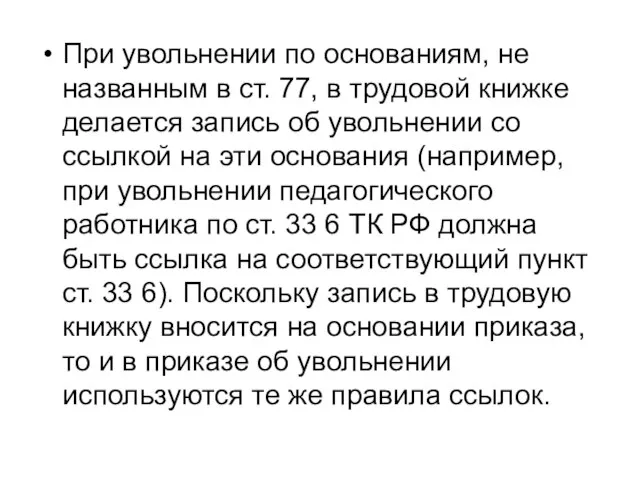 • При увольнении по основаниям, не названным в ст. 77, в трудовой книжке делается запись об увольнении со ссылкой на эти основания (например, при увольнении педагогического работника по ст. 33 6 ТК РФ должна быть ссылка на соответствующий пункт ст. 33 6). Поскольку запись в трудовую книжку вносится на основании приказа, то и в приказе об увольнении используются те же правила ссылок.